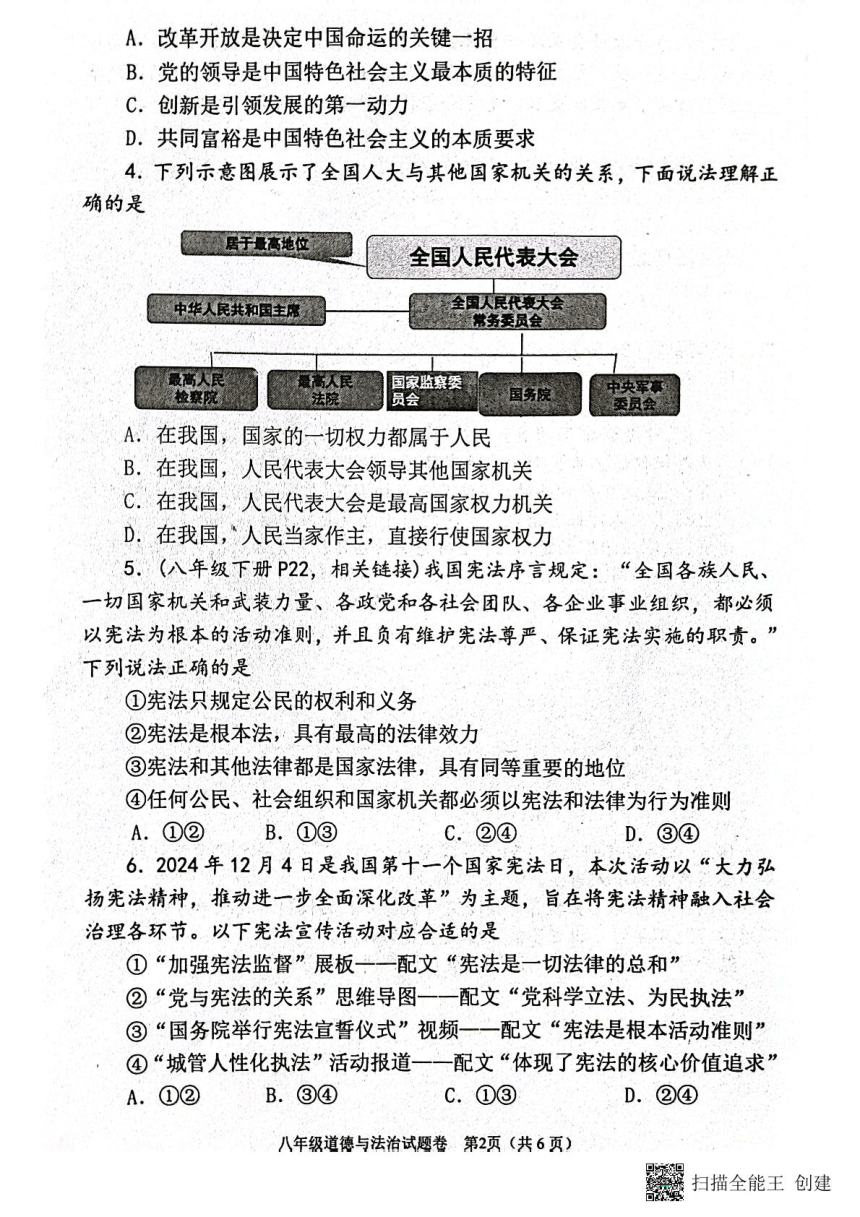 A. 改革开放是决定中国命运的关键一招
B. 党的领导是中国特色社会主义最本质的特征
C. 创新是引领发展的第一动力
D. 共同富裕是中国特色社会主义的本质要求

4. 下列示意图展示了全国人大与其他国家机关的关系，下面说法理解正确的是

居于最高地位
全国人民代表大会
中华人民共和国主席
全国人民代表大会常务委员会
最高人民检察院
最高人民法院
国家监察委员会
国务院
中央军事委员会

A. 在我国，国家的一切权力都属于人民
B. 在我国，人民代表大会领导其他国家机关
C. 在我国，人民代表大会是最高国家权力机关
D. 在我国，人民当家作主，直接行使国家权力

5. (八年级下册P22，相关链接)我国宪法序言规定：“全国各族人民、一切国家机关和武装力量、各政党和各社会团队、各企业事业组织，都必须以宪法为根本的活动准则，并且负有维护宪法尊严、保证宪法实施的职责。”下列说法正确的是
①宪法只规定公民的权利和义务
②宪法是根本法，具有最高的法律效力
③宪法和其他法律都是国家法律，具有同等重要的地位
④任何公民、社会组织和国家机关都必须以宪法和法律为行为准则
A. ①②　B. ①③　C. ②④　D. ③④

6. 2024年12月4日是我国第十一个国家宪法日，本次活动以“大力弘扬宪法精神，推动进一步全面深化改革”为主题，旨在将宪法精神融入社会治理各环节。以下宪法宣传活动对应合适的是
①“加强宪法监督”展板——配文“宪法是一切法律的总和”
②“党与宪法的关系”思维导图——配文“党科学立法、为民执法”
③“国务院举行宪法宣誓仪式”视频——配文“宪法是根本活动准则”
④“城管人性化执法”活动报道——配文“体现了宪法的核心价值追求”
A. ①②　B. ③④　C. ①③　D. ②④

八年级道德与法治试题卷　第2页（共6页）

扫描全能王 创建